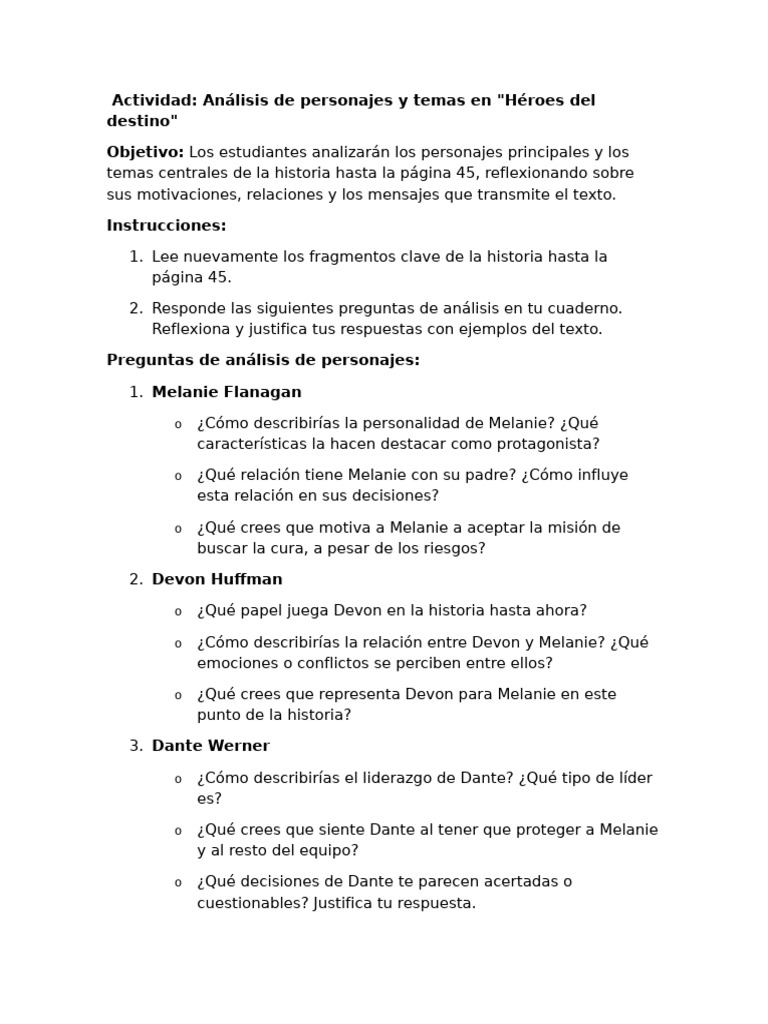 Actividad: Análisis de personajes y temas en "Héroes del destino"

Objetivo: Los estudiantes analizarán los personajes principales y los temas centrales de la historia hasta la página 45, reflexionando sobre sus motivaciones, relaciones y los mensajes que transmite el texto.

Instrucciones:

1. Lee nuevamente los fragmentos clave de la historia hasta la página 45.
2. Responde las siguientes preguntas de análisis en tu cuaderno. Reflexiona y justifica tus respuestas con ejemplos del texto.

Preguntas de análisis de personajes:

1. Melanie Flanagan
   o ¿Cómo describirías la personalidad de Melanie? ¿Qué características la hacen destacar como protagonista?
   o ¿Qué relación tiene Melanie con su padre? ¿Cómo influye esta relación en sus decisiones?
   o ¿Qué crees que motiva a Melanie a aceptar la misión de buscar la cura, a pesar de los riesgos?
2. Devon Huffman
   o ¿Qué papel juega Devon en la historia hasta ahora?
   o ¿Cómo describirías la relación entre Devon y Melanie? ¿Qué emociones o conflictos se perciben entre ellos?
   o ¿Qué crees que representa Devon para Melanie en este punto de la historia?
3. Dante Werner
   o ¿Cómo describirías el liderazgo de Dante? ¿Qué tipo de líder es?
   o ¿Qué crees que siente Dante al tener que proteger a Melanie y al resto del equipo?
   o ¿Qué decisiones de Dante te parecen acertadas o cuestionables? Justifica tu respuesta.